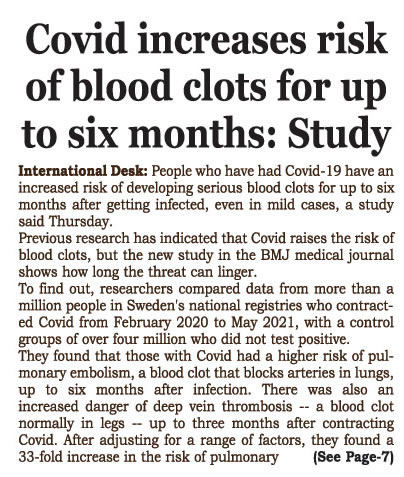 Covid increases risk of blood clots for up to six months: Study

International Desk: People who have had Covid-19 have an increased risk of developing serious blood clots for up to six months after getting infected, even in mild cases, a study said Thursday.

Previous research has indicated that Covid raises the risk of blood clots, but the new study in the BMJ medical journal shows how long the threat can linger.

To find out, researchers compared data from more than a million people in Sweden's national registries who contracted Covid from February 2020 to May 2021, with a control groups of over four million who did not test positive.

They found that those with Covid had a higher risk of pulmonary embolism, a blood clot that blocks arteries in lungs, up to six months after infection. There was also an increased danger of deep vein thrombosis -- a blood clot normally in legs -- up to three months after contracting Covid. After adjusting for a range of factors, they found a 33-fold increase in the risk of pulmonary (See Page-7)